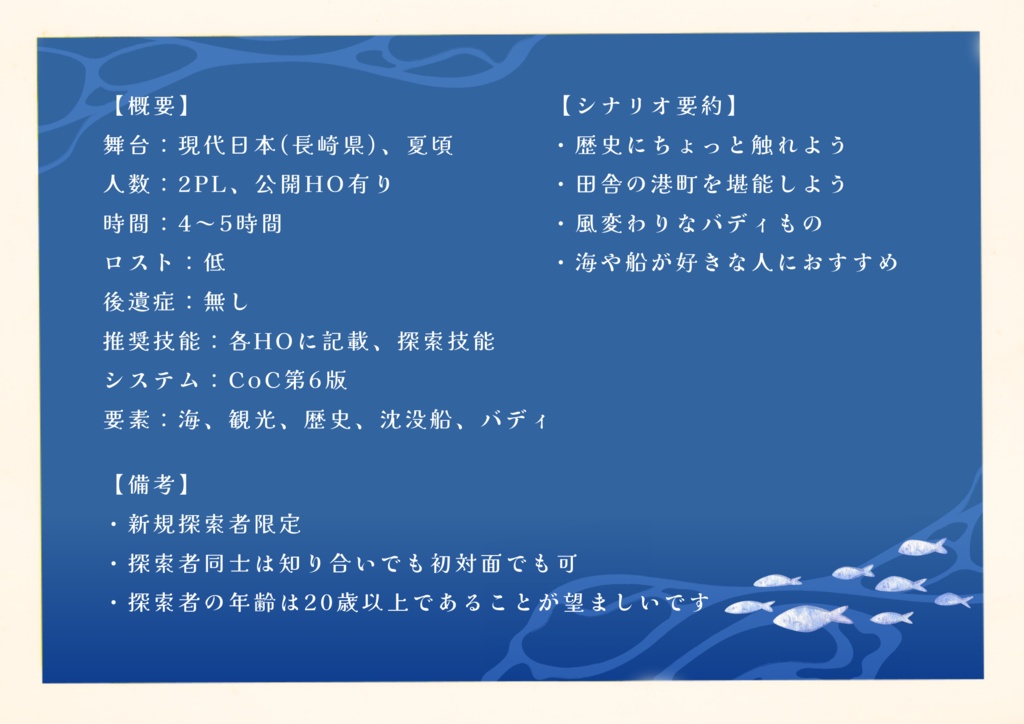 【概要】
舞台：現代日本(長崎県)、夏頃
人数：2PL、公開HO有り
時間：4～5時間
ロスト：低
後遺症：無し
推奨技能：各HOに記載、探索技能
システム：CoC第6版
要素：海、観光、歴史、沈没船、バディ

【シナリオ要約】
・歴史にちょっと触れよう
・田舎の港町を堪能しよう
・風変わりなバディもの
・海や船が好きな人におすすめ

【備考】
・新規探索者限定
・探索者同士は知り合いでも初対面でも可
・探索者の年齢は20歳以上であることが望ましいです